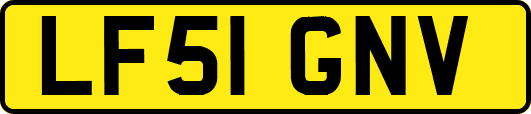 LF51 GNV